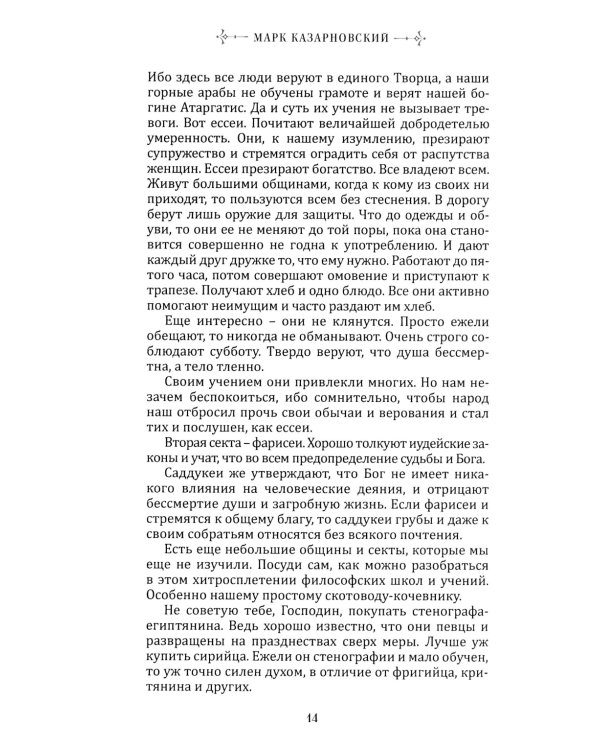 МАРК КАЗАРНОВСКИЙ

Ибо здесь все люди веруют в единого Творца, а наши горные арабы не обучены грамоте и верят нашей богине Атаргатис. Да и суть их учения не вызывает тревоги. Вот ессеи. Почитают величайшей добродетелью умеренность. Они, к нашему изумлению, презирают супружество и стремятся оградить себя от распутства женщин. Ессеи презирают богатство. Все владеют всем. Живут большими общинами, когда к кому из своих ни приходят, то пользуются всем без стеснения. В дорогу берут лишь оружие для защиты. Что до одежды и обуви, то они ее не меняют до той поры, пока она становится совершенно не годна к употреблению. И дают каждый друг дружке то, что ему нужно. Работают до пятого часа, потом совершают омовение и приступают к трапезе. Получают хлеб и одно блюдо. Все они активно помогают неимущим и часто раздают им хлеб.

Еще интересно – они не клянутся. Просто ежели обещают, то никогда не обманывают. Очень строго соблюдают субботу. Твердо веруют, что душа бессмертна, а тело тленно.

Своим учением они привлекли многих. Но нам незачем беспокоиться, ибо сомнительно, чтобы народ наш отбросил прочь свои обычаи и верования и стал тих и послушен, как ессеи.

Вторая секта – фарисеи. Хорошо толкуют иудейские законы и учат, что во всем предопределение судьбы и Бога.

Саддукеи же утверждают, что Бог не имеет никакого влияния на человеческие деяния, и отрицают бессмертие души и загробную жизнь. Если фарисеи и стремятся к общему благу, то саддукеи грубы и даже к своим собратьям относятся без всякого почтения.

Есть еще небольшие общины и секты, которые мы еще не изучили. Посуди сам, как можно разобраться в этом хитросплетении философских школ и учений. Особенно нашему простому скотоводу-кочевнику.

Не советую тебе, Господин, покупать стенографа-египтянина. Ведь хорошо известно, что они певцы и развращены на празднествах сверх меры. Лучше уж купить сирийца. Ежели он стенографии и мало обучен, то уж точно силен духом, в отличие от фригийца, критянина и других.

14